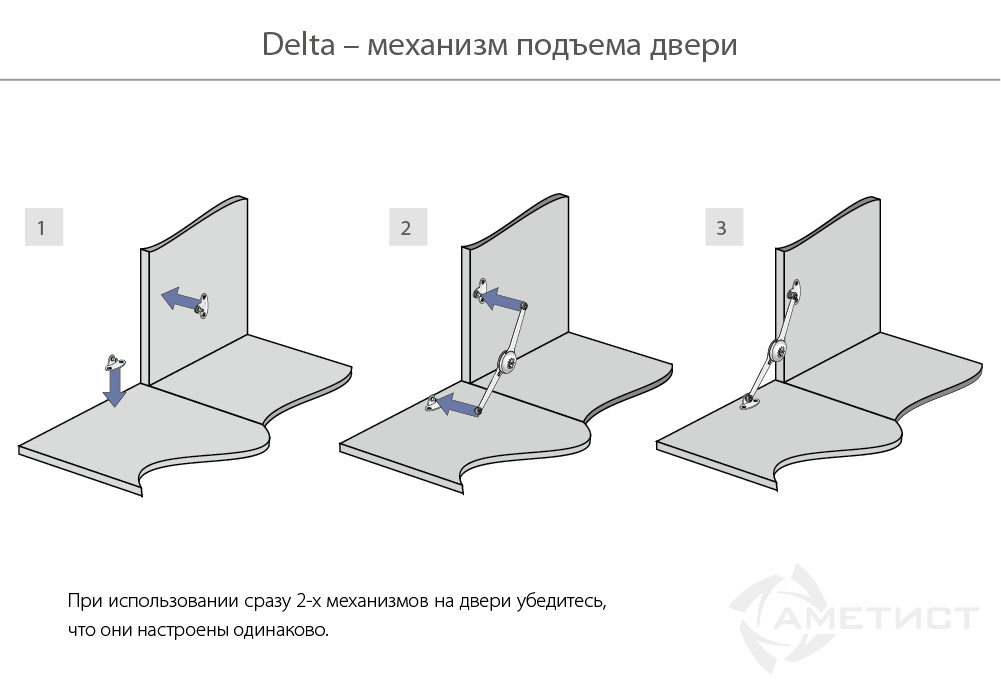 Delta – механизм подъема двери

1

2

3

При использовании сразу 2-х механизмов на двери убедитесь, что они настроены одинаково.

АМЕТИСТ